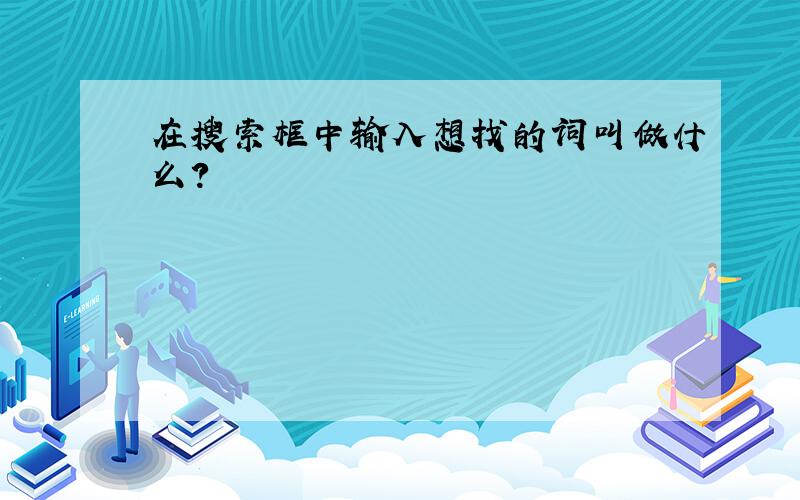 在搜索框中输入想找的词叫做什么?

E-LEARNING